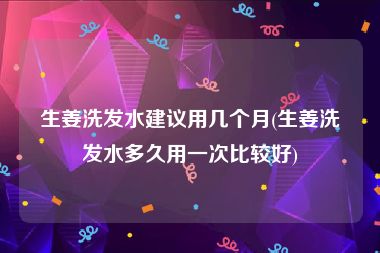 生姜洗发水建议用几个月(生姜洗发水多久用一次比较好)